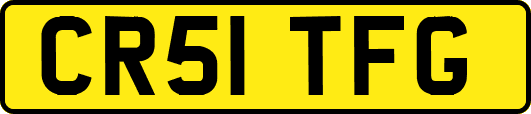 CR51 TFG